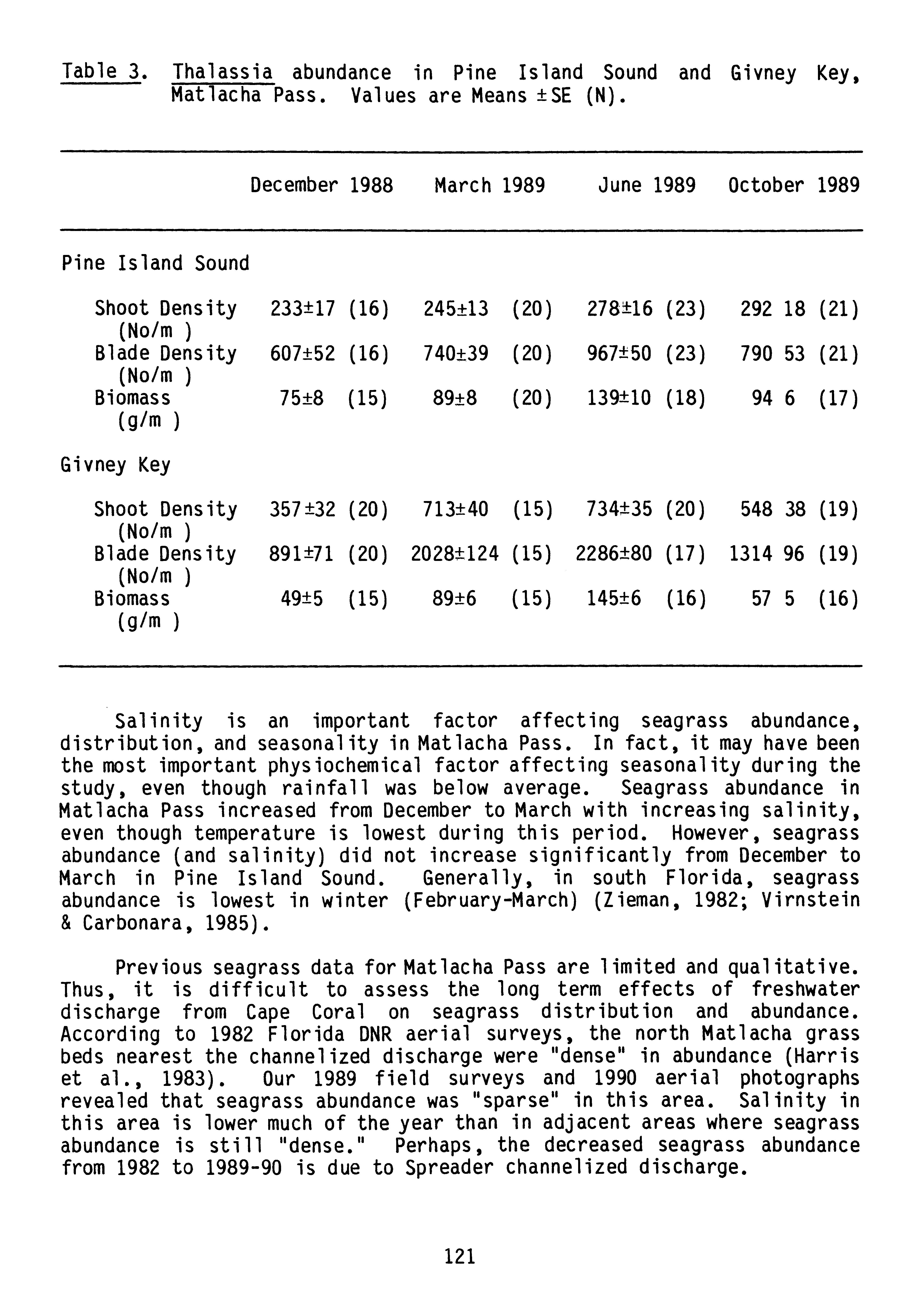 Table 3. Thalassia abundance in Pine Island Sound and Givney Key, Matlacha Pass. Values are Means ±SE (N).

| | December 1988 | March 1989 | June 1989 | October 1989 |
|---|---|---|---|---|
| Pine Island Sound | | | | |
| Shoot Density (No/m ) | 233±17 (16) | 245±13 (20) | 278±16 (23) | 292 18 (21) |
| Blade Density (No/m ) | 607±52 (16) | 740±39 (20) | 967±50 (23) | 790 53 (21) |
| Biomass (g/m ) | 75±8 (15) | 89±8 (20) | 139±10 (18) | 94 6 (17) |
| Givney Key | | | | |
| Shoot Density (No/m ) | 357±32 (20) | 713±40 (15) | 734±35 (20) | 548 38 (19) |
| Blade Density (No/m ) | 891±71 (20) | 2028±124 (15) | 2286±80 (17) | 1314 96 (19) |
| Biomass (g/m ) | 49±5 (15) | 89±6 (15) | 145±6 (16) | 57 5 (16) |

Salinity is an important factor affecting seagrass abundance, distribution, and seasonality in Matlacha Pass. In fact, it may have been the most important physiochemical factor affecting seasonality during the study, even though rainfall was below average. Seagrass abundance in Matlacha Pass increased from December to March with increasing salinity, even though temperature is lowest during this period. However, seagrass abundance (and salinity) did not increase significantly from December to March in Pine Island Sound. Generally, in south Florida, seagrass abundance is lowest in winter (February-March) (Zieman, 1982; Virnstein & Carbonara, 1985).

Previous seagrass data for Matlacha Pass are limited and qualitative. Thus, it is difficult to assess the long term effects of freshwater discharge from Cape Coral on seagrass distribution and abundance. According to 1982 Florida DNR aerial surveys, the north Matlacha grass beds nearest the channelized discharge were "dense" in abundance (Harris et al., 1983). Our 1989 field surveys and 1990 aerial photographs revealed that seagrass abundance was "sparse" in this area. Salinity in this area is lower much of the year than in adjacent areas where seagrass abundance is still "dense." Perhaps, the decreased seagrass abundance from 1982 to 1989-90 is due to Spreader channelized discharge.

121